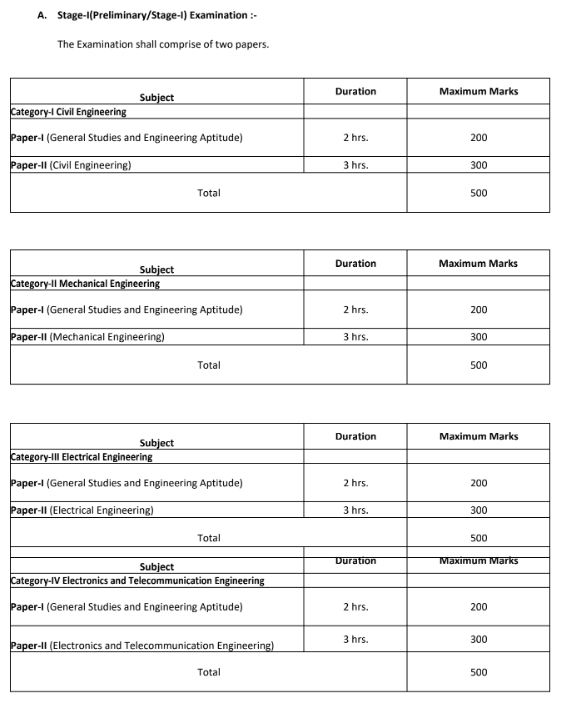 A. Stage-I(Preliminary/Stage-I) Examination :-

The Examination shall comprise of two papers.

| Subject | Duration | Maximum Marks |
|---|---|---|
| Category-I Civil Engineering | | |
| Paper-I (General Studies and Engineering Aptitude) | 2 hrs. | 200 |
| Paper-II (Civil Engineering) | 3 hrs. | 300 |
| Total | | 500 |

| Subject | Duration | Maximum Marks |
|---|---|---|
| Category-II Mechanical Engineering | | |
| Paper-I (General Studies and Engineering Aptitude) | 2 hrs. | 200 |
| Paper-II (Mechanical Engineering) | 3 hrs. | 300 |
| Total | | 500 |

| Subject | Duration | Maximum Marks |
|---|---|---|
| Category-III Electrical Engineering | | |
| Paper-I (General Studies and Engineering Aptitude) | 2 hrs. | 200 |
| Paper-II (Electrical Engineering) | 3 hrs. | 300 |
| Total | | 500 |

| Subject | Duration | Maximum Marks |
|---|---|---|
| Category-IV Electronics and Telecommunication Engineering | | |
| Paper-I (General Studies and Engineering Aptitude) | 2 hrs. | 200 |
| Paper-II (Electronics and Telecommunication Engineering) | 3 hrs. | 300 |
| Total | | 500 |